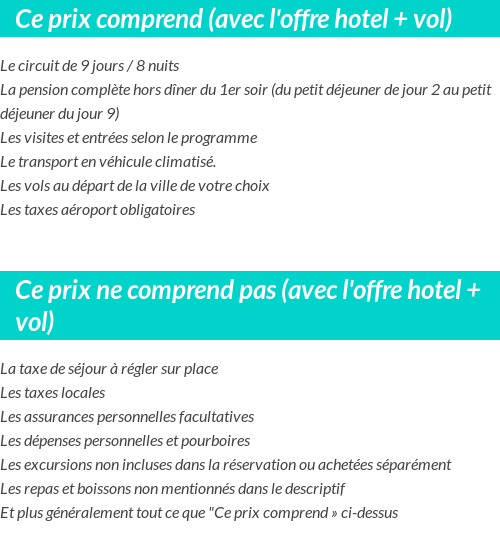 Ce prix comprend (avec l'offre hotel + vol)

Le circuit de 9 jours / 8 nuits
La pension complète hors dîner du 1er soir (du petit déjeuner de jour 2 au petit déjeuner du jour 9)
Les visites et entrées selon le programme
Le transport en véhicule climatisé.
Les vols au départ de la ville de votre choix
Les taxes aéroport obligatoires

Ce prix ne comprend pas (avec l'offre hotel + vol)

La taxe de séjour à régler sur place
Les taxes locales
Les assurances personnelles facultatives
Les dépenses personnelles et pourboires
Les excursions non incluses dans la réservation ou achetées séparément
Les repas et boissons non mentionnés dans le descriptif
Et plus généralement tout ce que "Ce prix comprend » ci-dessus